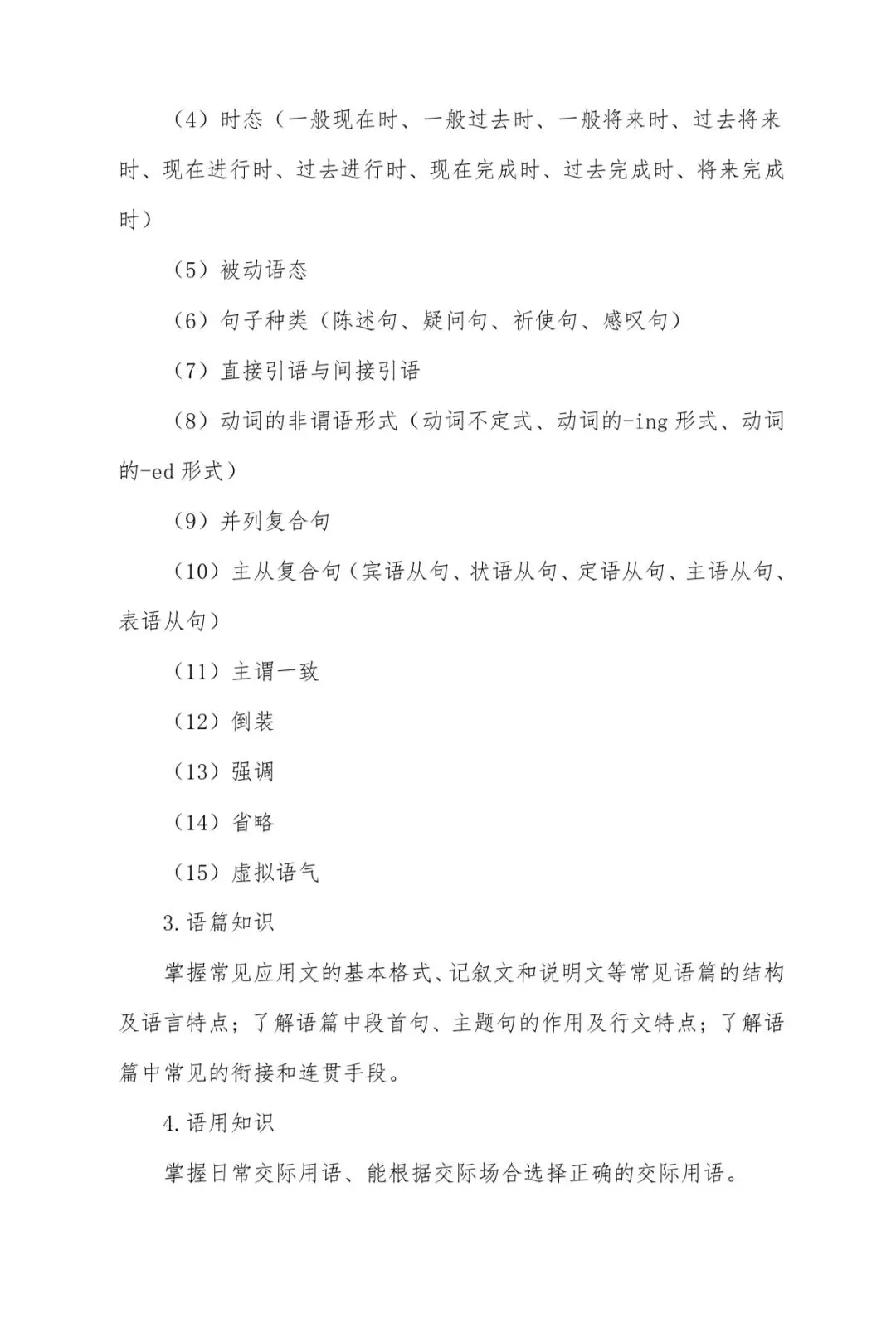 （4）时态（一般现在时、一般过去时、一般将来时、过去将来时、现在进行时、过去进行时、现在完成时、过去完成时、将来完成时）

（5）被动语态

（6）句子种类（陈述句、疑问句、祈使句、感叹句）

（7）直接引语与间接引语

（8）动词的非谓语形式（动词不定式、动词的-ing 形式、动词的-ed 形式）

（9）并列复合句

（10）主从复合句（宾语从句、状语从句、定语从句、主语从句、表语从句）

（11）主谓一致

（12）倒装

（13）强调

（14）省略

（15）虚拟语气

3.语篇知识

掌握常见应用文的基本格式、记叙文和说明文等常见语篇的结构及语言特点；了解语篇中段首句、主题句的作用及行文特点；了解语篇中常见的衔接和连贯手段。

4.语用知识

掌握日常交际用语、能根据交际场合选择正确的交际用语。